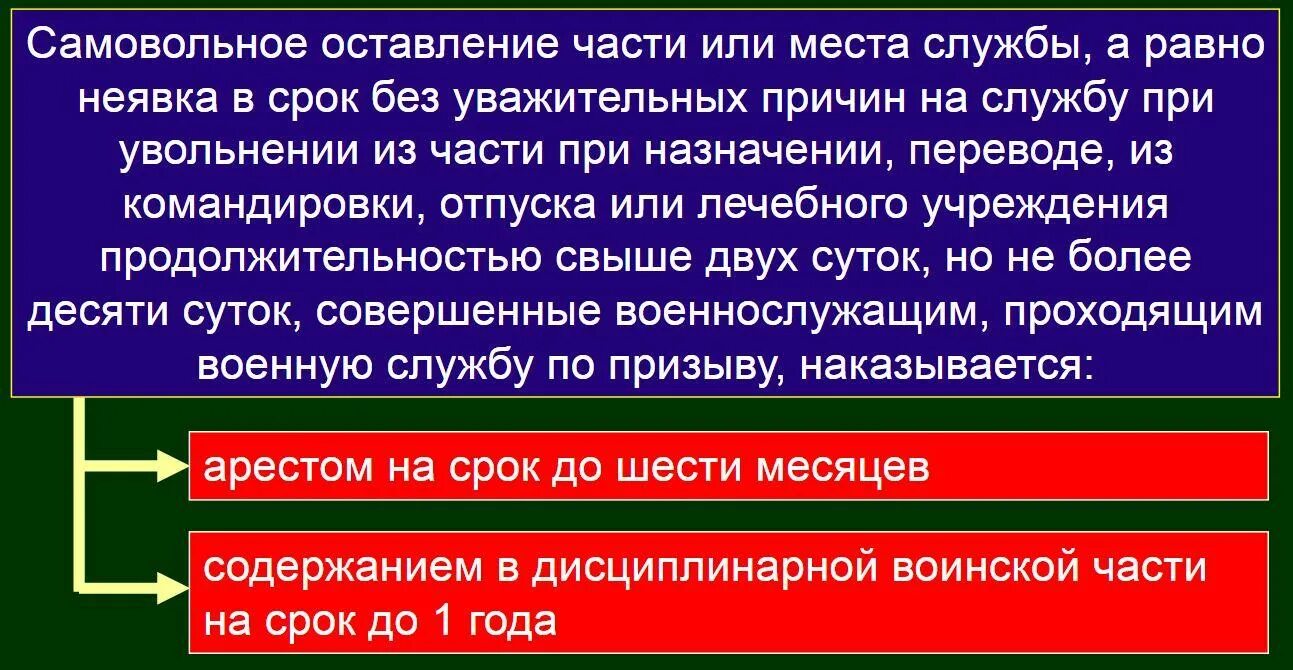 Самовольное оставление части или места службы, а равно неявка в срок без уважительных причин на службу при увольнении из части при назначении, переводе, из командировки, отпуска или лечебного учреждения продолжительностью свыше двух суток, но не более десяти суток, совершенные военнослужащим, проходящим военную службу по призыву, наказывается:

арестом на срок до шести месяцев

содержанием в дисциплинарной воинской части на срок до 1 года